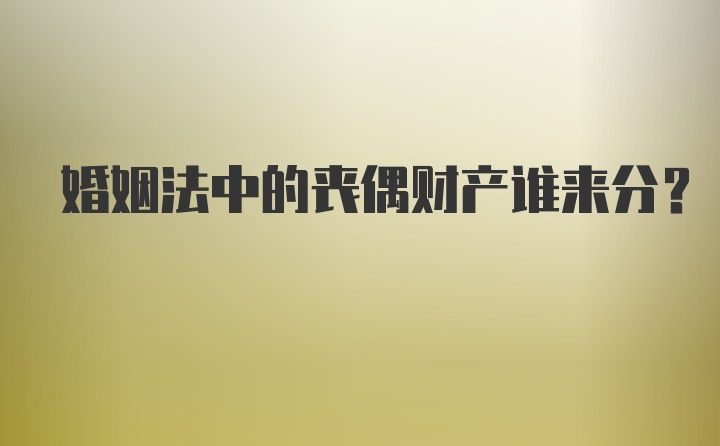 婚姻法中的丧偶财产谁来分？